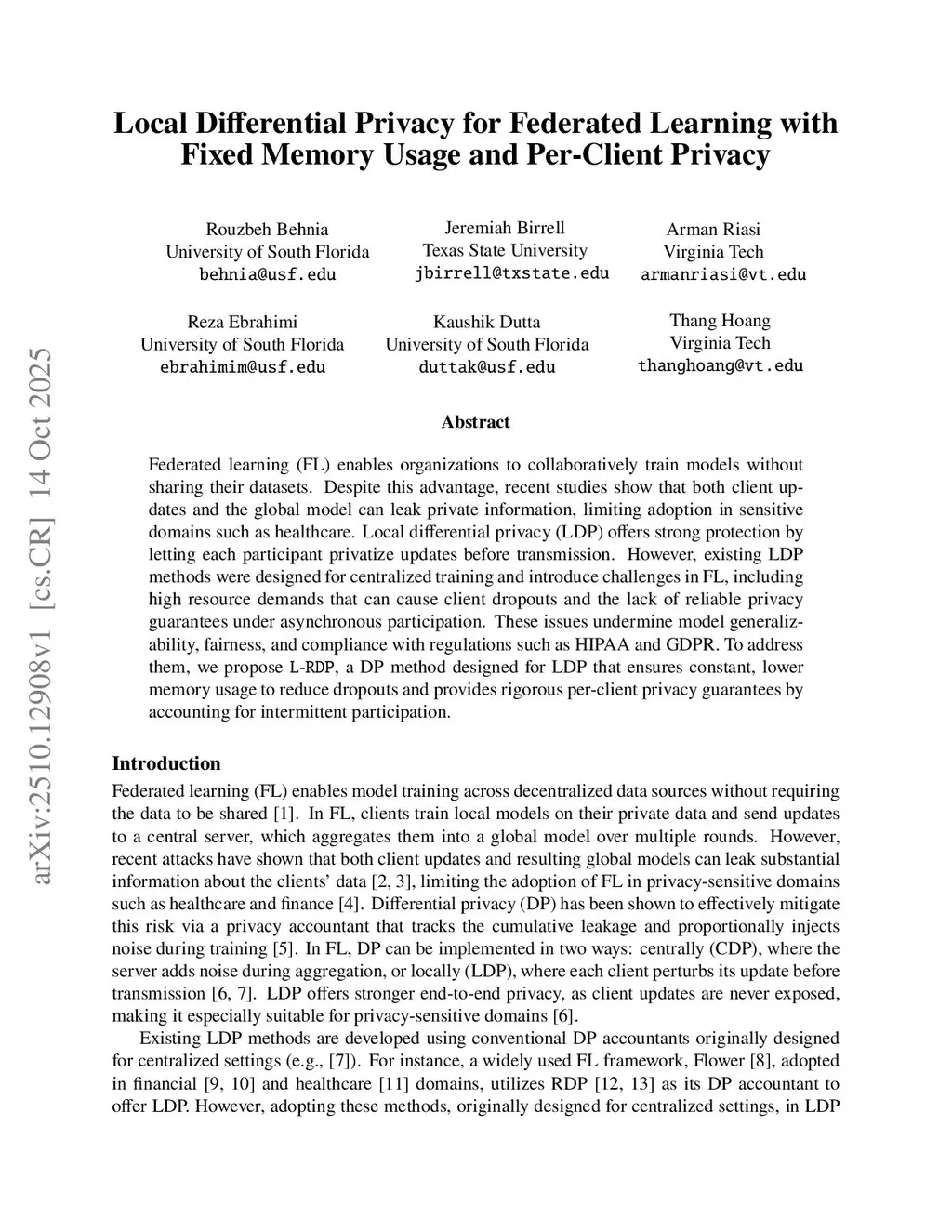 arXiv:2510.12908v1 [cs.CR] 14 Oct 2025

Local Differential Privacy for Federated Learning with Fixed Memory Usage and Per-Client Privacy

Rouzbeh Behnia
University of South Florida
behnia@usf.edu

Jeremiah Birrell
Texas State University
jbirrell@txstate.edu

Arman Riasi
Virginia Tech
armanriasi@vt.edu

Reza Ebrahimi
University of South Florida
ebrahimim@usf.edu

Kaushik Dutta
University of South Florida
duttak@usf.edu

Thang Hoang
Virginia Tech
thanghoang@vt.edu

Abstract

Federated learning (FL) enables organizations to collaboratively train models without sharing their datasets. Despite this advantage, recent studies show that both client updates and the global model can leak private information, limiting adoption in sensitive domains such as healthcare. Local differential privacy (LDP) offers strong protection by letting each participant privatize updates before transmission. However, existing LDP methods were designed for centralized training and introduce challenges in FL, including high resource demands that can cause client dropouts and the lack of reliable privacy guarantees under asynchronous participation. These issues undermine model generalizability, fairness, and compliance with regulations such as HIPAA and GDPR. To address them, we propose L-RDP, a DP method designed for LDP that ensures constant, lower memory usage to reduce dropouts and provides rigorous per-client privacy guarantees by accounting for intermittent participation.

Introduction

Federated learning (FL) enables model training across decentralized data sources without requiring the data to be shared [1]. In FL, clients train local models on their private data and send updates to a central server, which aggregates them into a global model over multiple rounds. However, recent attacks have shown that both client updates and resulting global models can leak substantial information about the clients' data [2, 3], limiting the adoption of FL in privacy-sensitive domains such as healthcare and finance [4]. Differential privacy (DP) has been shown to effectively mitigate this risk via a privacy accountant that tracks the cumulative leakage and proportionally injects noise during training [5]. In FL, DP can be implemented in two ways: centrally (CDP), where the server adds noise during aggregation, or locally (LDP), where each client perturbs its update before transmission [6, 7]. LDP offers stronger end-to-end privacy, as client updates are never exposed, making it especially suitable for privacy-sensitive domains [6].

Existing LDP methods are developed using conventional DP accountants originally designed for centralized settings (e.g., [7]). For instance, a widely used FL framework, Flower [8], adopted in financial [9, 10] and healthcare [11] domains, utilizes RDP [12, 13] as its DP accountant to offer LDP. However, adopting these methods, originally designed for centralized settings, in LDP